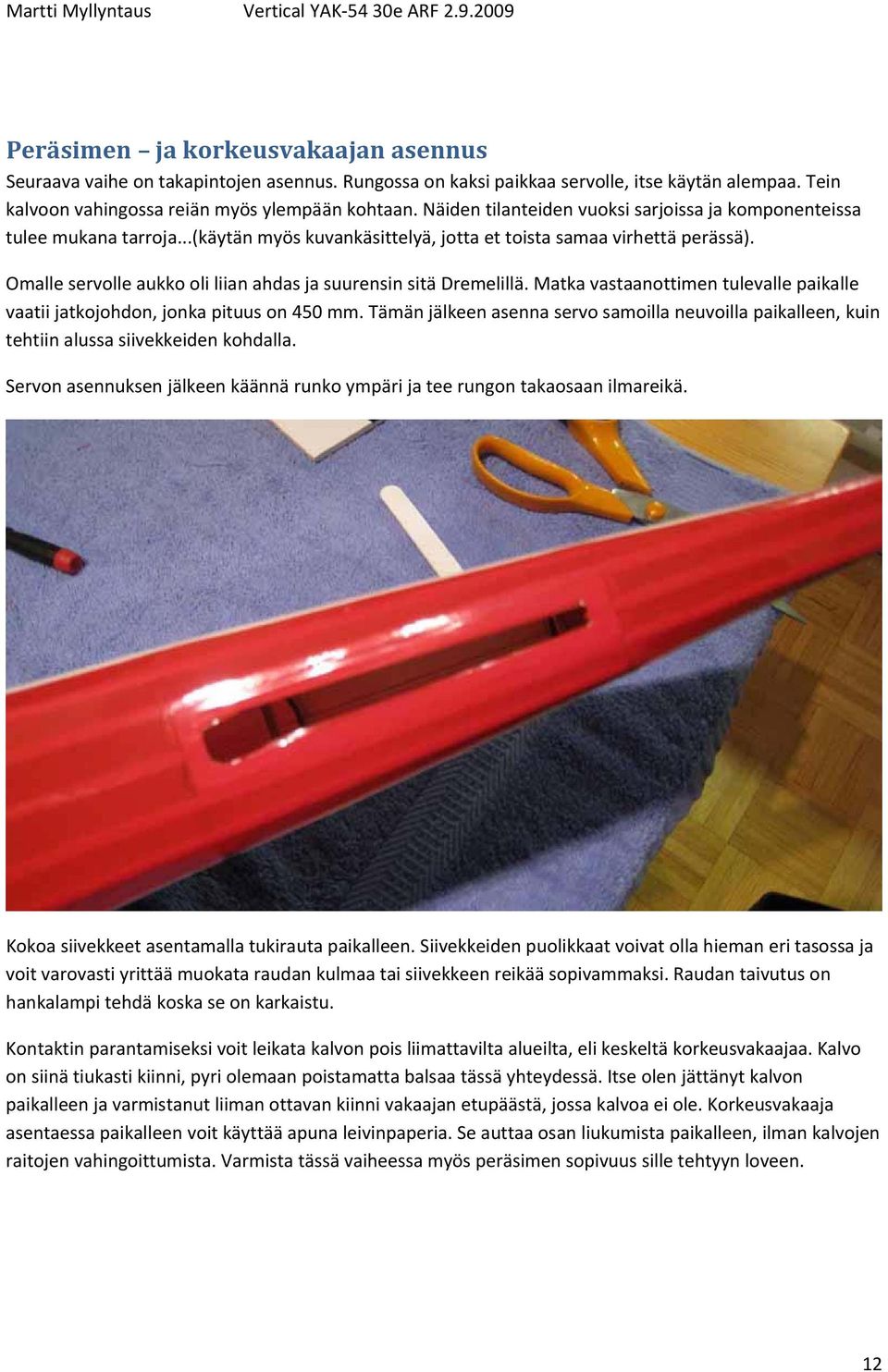 Martti Myllyntaus Vertical YAK-54 30e ARF 2.9.2009

Peräsimen – ja korkeusvakaajan asennus

Seuraava vaihe on takapintojen asennus. Rungossa on kaksi paikkaa servolle, itse käytän alempaa. Tein kalvoon vahingossa reiän myös ylempään kohtaan. Näiden tilanteiden vuoksi sarjoissa ja komponenteissa tulee mukana tarroja...(käytän myös kuvankäsittelyä, jotta et toista samaa virhettä perässä).

Omalle servolle aukko oli liian ahdas ja suurensin sitä Dremelillä. Matka vastaanottimen tulevalle paikalle vaatii jatkojohdon, jonka pituus on 450 mm. Tämän jälkeen asenna servo samoilla neuvoilla paikalleen, kuin tehtiin alussa siivekkeiden kohdalla.

Servon asennuksen jälkeen käännä runko ympäri ja tee rungon takaosaan ilmareikä.

Kokoa siivekkeet asentamalla tukirauta paikalleen. Siivekkeiden puolikkaat voivat olla hieman eri tasossa ja voit varovasti yrittää muokata raudan kulmaa tai siivekkeen reikää sopivammaksi. Raudan taivutus on hankalampi tehdä koska se on karkaistu.

Kontaktin parantamiseksi voit leikata kalvon pois liimattavilta alueilta, eli keskeltä korkeusvakaajaa. Kalvo on siinä tiukasti kiinni, pyri olemaan poistamatta balsaa tässä yhteydessä. Itse olen jättänyt kalvon paikalleen ja varmistanut liiman ottavan kiinni vakaajan etupäästä, jossa kalvoa ei ole. Korkeusvakaaja asentaessa paikalleen voit käyttää apuna leivinpaperia. Se auttaa osan liukumista paikalleen, ilman kalvojen raitojen vahingoittumista. Varmista tässä vaiheessa myös peräsimen sopivuus sille tehtyyn loveen.

12